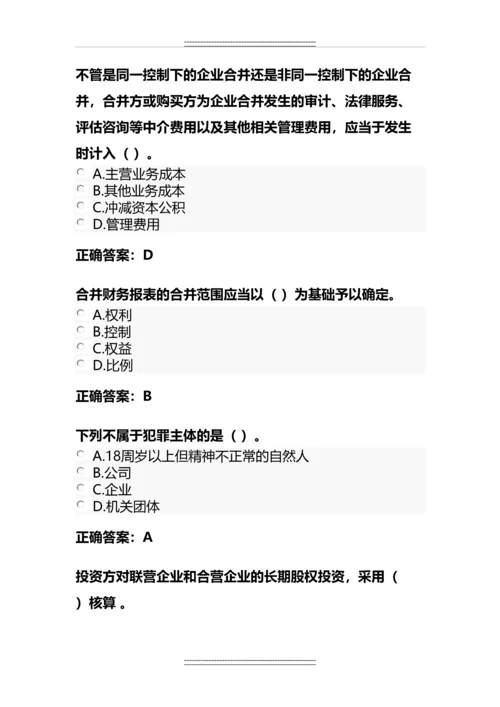 不管是同一控制下的企业合并还是非同一控制下的企业合并，合并方或购买方为企业合并发生的审计、法律服务、评估咨询等中介费用以及其他相关管理费用，应当于发生时计入（ ）。

A.主营业务成本
B.其他业务成本
C.冲减资本公积
D.管理费用

正确答案：D

合并财务报表的合并范围应当以（ ）为基础予以确定。

A.权利
B.控制
C.权益
D.比例

正确答案：B

下列不属于犯罪主体的是（ ）。

A.18周岁以上但精神不正常的自然人
B.公司
C.企业
D.机关团体

正确答案：A

投资方对联营企业和合营企业的长期股权投资，采用（ ）核算 。